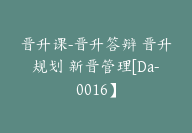 晋升课-晋升答辩 晋升规划 新晋管理[Da-0016】